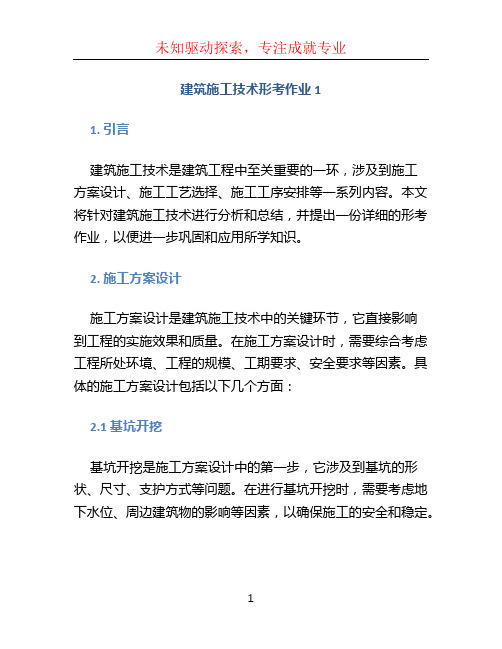 未知驱动探索，专注成就专业

建筑施工技术形考作业 1

1. 引言

建筑施工技术是建筑工程中至关重要的一环，涉及到施工方案设计、施工工艺选择、施工工序安排等一系列内容。本文将针对建筑施工技术进行分析和总结，并提出一份详细的形考作业，以便进一步巩固和应用所学知识。

2. 施工方案设计

施工方案设计是建筑施工技术中的关键环节，它直接影响到工程的实施效果和质量。在施工方案设计时，需要综合考虑工程所处环境、工程的规模、工期要求、安全要求等因素。具体的施工方案设计包括以下几个方面：

2.1 基坑开挖

基坑开挖是施工方案设计中的第一步，它涉及到基坑的形状、尺寸、支护方式等问题。在进行基坑开挖时，需要考虑地下水位、周边建筑物的影响等因素，以确保施工的安全和稳定。

1